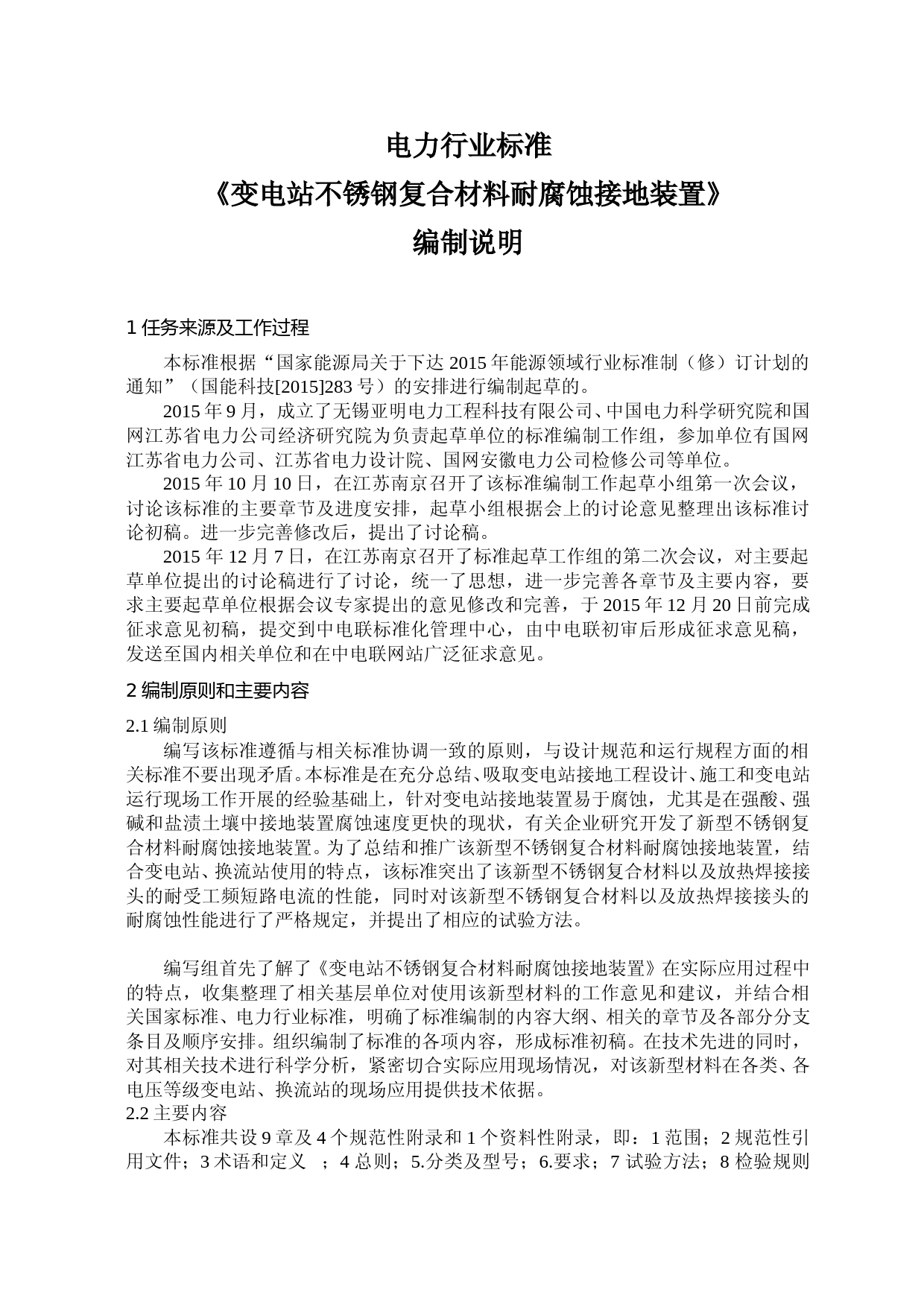 电力行业标准

《变电站不锈钢复合材料耐腐蚀接地装置》

编制说明

1 任务来源及工作过程

本标准根据“国家能源局关于下达 2015 年能源领域行业标准制（修）订计划的通知”（国能科技[2015]283 号）的安排进行编制起草的。

2015 年 9 月，成立了无锡亚明电力工程科技有限公司、中国电力科学研究院和国网江苏省电力公司经济研究院为负责起草单位的标准编制工作组，参加单位有国网江苏省电力公司、江苏省电力设计院、国网安徽电力公司检修公司等单位。

2015 年 10 月 10 日，在江苏南京召开了该标准编制工作起草小组第一次会议，讨论该标准的主要章节及进度安排，起草小组根据会上的讨论意见整理出该标准讨论初稿。进一步完善修改后，提出了讨论稿。

2015 年 12 月 7 日，在江苏南京召开了标准起草工作组的第二次会议，对主要起草单位提出的讨论稿进行了讨论，统一了思想，进一步完善各章节及主要内容，要求主要起草单位根据会议专家提出的意见修改和完善，于 2015 年 12 月 20 日前完成征求意见初稿，提交到中电联标准化管理中心，由中电联初审后形成征求意见稿，发送至国内相关单位和在中电联网站广泛征求意见。

2 编制原则和主要内容

2.1 编制原则

编写该标准遵循与相关标准协调一致的原则，与设计规范和运行规程方面的相关标准不要出现矛盾。本标准是在充分总结、吸取变电站接地工程设计、施工和变电站运行现场工作开展的经验基础上，针对变电站接地装置易于腐蚀，尤其是在强酸、强碱和盐渍土壤中接地装置腐蚀速度更快的现状，有关企业研究开发了新型不锈钢复合材料耐腐蚀接地装置。为了总结和推广该新型不锈钢复合材料耐腐蚀接地装置，结合变电站、换流站使用的特点，该标准突出了该新型不锈钢复合材料以及放热焊接接头的耐受工频短路电流的性能，同时对该新型不锈钢复合材料以及放热焊接接头的耐腐蚀性能进行了严格规定，并提出了相应的试验方法。

编写组首先了解了《变电站不锈钢复合材料耐腐蚀接地装置》在实际应用过程中的特点，收集整理了相关基层单位对使用该新型材料的工作意见和建议，并结合相关国家标准、电力行业标准，明确了标准编制的内容大纲、相关的章节及各部分分支条目及顺序安排。组织编制了标准的各项内容，形成标准初稿。在技术先进的同时，对其相关技术进行科学分析，紧密切合实际应用现场情况，对该新型材料在各类、各电压等级变电站、换流站的现场应用提供技术依据。

2.2 主要内容

本标准共设 9 章及 4 个规范性附录和 1 个资料性附录，即：1 范围；2 规范性引用文件；3 术语和定义 ；4 总则；5.分类及型号；6.要求；7 试验方法；8 检验规则